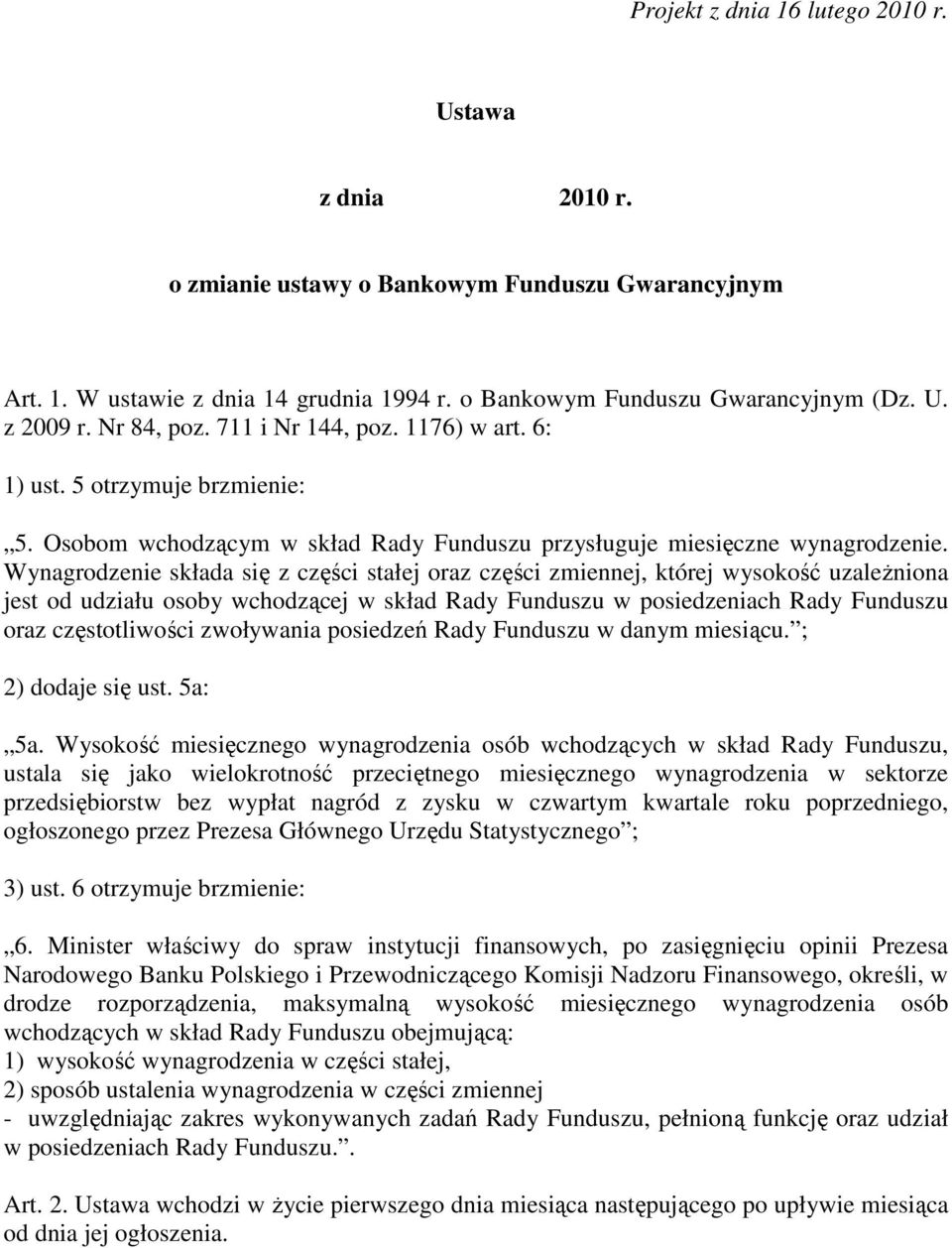 Projekt z dnia 16 lutego 2010 r.

Ustawa

z dnia 2010 r.

o zmianie ustawy o Bankowym Funduszu Gwarancyjnym

Art. 1. W ustawie z dnia 14 grudnia 1994 r. o Bankowym Funduszu Gwarancyjnym (Dz. U. z 2009 r. Nr 84, poz. 711 i Nr 144, poz. 1176) w art. 6:

1) ust. 5 otrzymuje brzmienie:

„5. Osobom wchodzącym w skład Rady Funduszu przysługuje miesięczne wynagrodzenie. Wynagrodzenie składa się z części stałej oraz części zmiennej, której wysokość uzależniona jest od udziału osoby wchodzącej w skład Rady Funduszu w posiedzeniach Rady Funduszu oraz częstotliwości zwoływania posiedzeń Rady Funduszu w danym miesiącu.”;

2) dodaje się ust. 5a:

„5a. Wysokość miesięcznego wynagrodzenia osób wchodzących w skład Rady Funduszu, ustala się jako wielokrotność przeciętnego miesięcznego wynagrodzenia w sektorze przedsiębiorstw bez wypłat nagród z zysku w czwartym kwartale roku poprzedniego, ogłoszonego przez Prezesa Głównego Urzędu Statystycznego”;

3) ust. 6 otrzymuje brzmienie:

„6. Minister właściwy do spraw instytucji finansowych, po zasięgnięciu opinii Prezesa Narodowego Banku Polskiego i Przewodniczącego Komisji Nadzoru Finansowego, określi, w drodze rozporządzenia, maksymalną wysokość miesięcznego wynagrodzenia osób wchodzących w skład Rady Funduszu obejmującą:
1) wysokość wynagrodzenia w części stałej,
2) sposób ustalenia wynagrodzenia w części zmiennej
- uwzględniając zakres wykonywanych zadań Rady Funduszu, pełnioną funkcję oraz udział w posiedzeniach Rady Funduszu.”.

Art. 2. Ustawa wchodzi w życie pierwszego dnia miesiąca następującego po upływie miesiąca od dnia jej ogłoszenia.